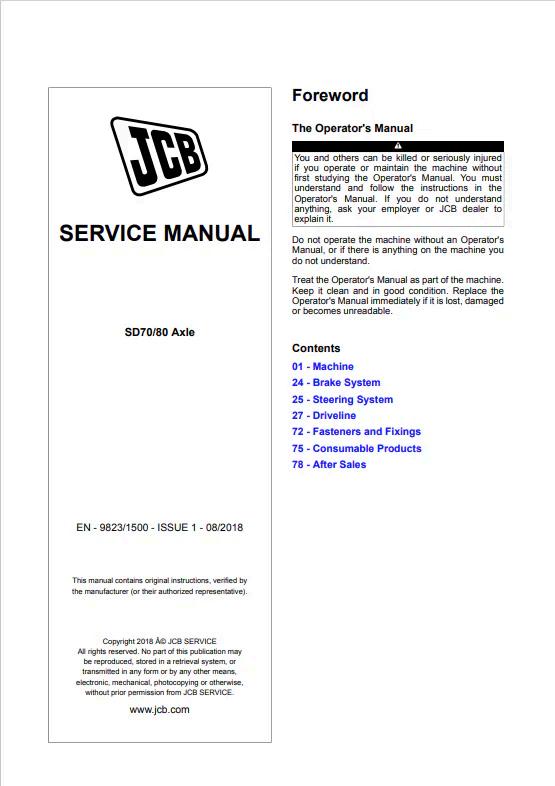 JCB

SERVICE MANUAL

SD70/80 Axle

EN - 9823/1500 - ISSUE 1 - 08/2018

This manual contains original instructions, verified by the manufacturer (or their authorized representative).

Copyright 2018 Â© JCB SERVICE
All rights reserved. No part of this publication may be reproduced, stored in a retrieval system, or transmitted in any form or by any other means, electronic, mechanical, photocopying or otherwise, without prior permission from JCB SERVICE.

www.jcb.com

Foreword

The Operator's Manual

You and others can be killed or seriously injured if you operate or maintain the machine without first studying the Operator's Manual. You must understand and follow the instructions in the Operator's Manual. If you do not understand anything, ask your employer or JCB dealer to explain it.

Do not operate the machine without an Operator's Manual, or if there is anything on the machine you do not understand.

Treat the Operator's Manual as part of the machine. Keep it clean and in good condition. Replace the Operator's Manual immediately if it is lost, damaged or becomes unreadable.

Contents

01 - Machine
24 - Brake System
25 - Steering System
27 - Driveline
72 - Fasteners and Fixings
75 - Consumable Products
78 - After Sales